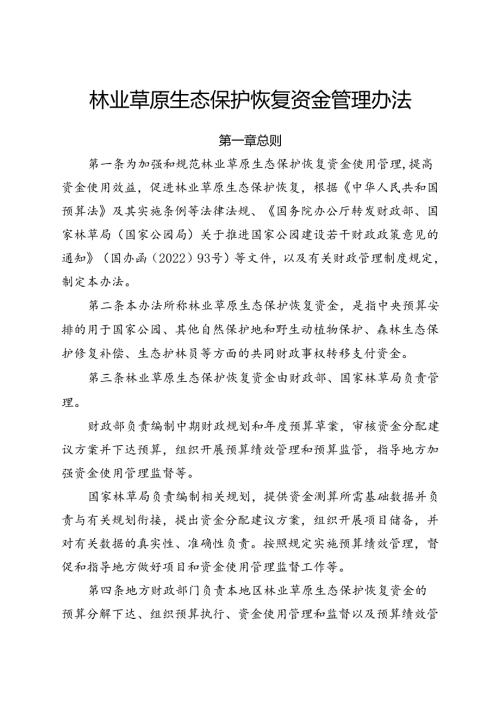 林业草原生态保护恢复资金管理办法

第一章总则

第一条为加强和规范林业草原生态保护恢复资金使用管理，提高资金使用效益，促进林业草原生态保护恢复，根据《中华人民共和国预算法》及其实施条例等法律法规、《国务院办公厅转发财政部、国家林草局（国家公园局）关于推进国家公园建设若干财政政策意见的通知》（国办函（2022）93号）等文件，以及有关财政管理制度规定，制定本办法。

第二条本办法所称林业草原生态保护恢复资金，是指中央预算安排的用于国家公园、其他自然保护地和野生动植物保护、森林生态保护修复补偿、生态护林员等方面的共同财政事权转移支付资金。

第三条林业草原生态保护恢复资金由财政部、国家林草局负责管理。

财政部负责编制中期财政规划和年度预算草案，审核资金分配建议方案并下达预算，组织开展预算绩效管理和预算监管，指导地方加强资金使用管理监督等。

国家林草局负责编制相关规划，提供资金测算所需基础数据并负责与有关规划衔接，提出资金分配建议方案，组织开展项目储备，并对有关数据的真实性、准确性负责。按照规定实施预算绩效管理，督促和指导地方做好项目和资金使用管理监督工作等。

第四条地方财政部门负责本地区林业草原生态保护恢复资金的预算分解下达、组织预算执行、资金使用管理和监督以及预算绩效管